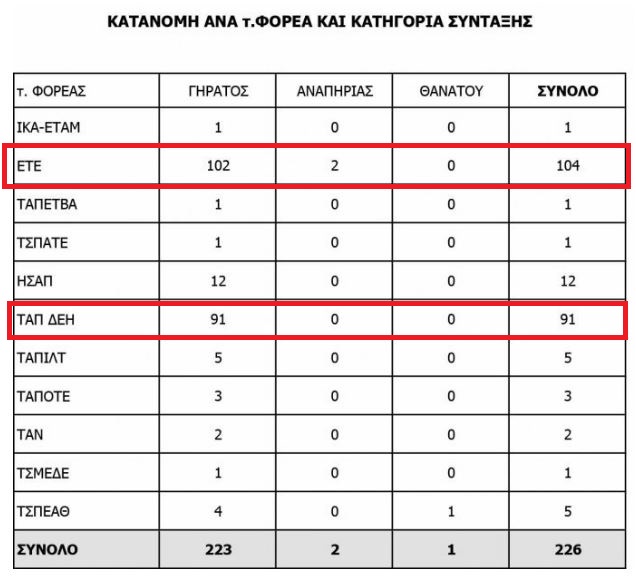 ΚΑΤΑΝΟΜΗ ΑΝΑ τ.ΦΟΡΕΑ ΚΑΙ ΚΑΤΗΓΟΡΙΑ ΣΥΝΤΑΞΗΣ

| τ. ΦΟΡΕΑΣ | ΓΗΡΑΤΟΣ | ΑΝΑΠΗΡΙΑΣ | ΘΑΝΑΤΟΥ | ΣΥΝΟΛΟ |
|---|---|---|---|---|
| ΙΚΑ-ΕΤΑΜ | 1 | 0 | 0 | 1 |
| ΕΤΕ | 102 | 2 | 0 | 104 |
| ΤΑΠΕΤΒΑ | 1 | 0 | 0 | 1 |
| ΤΣΠΑΤΕ | 1 | 0 | 0 | 1 |
| ΗΣΑΠ | 12 | 0 | 0 | 12 |
| ΤΑΠ ΔΕΗ | 91 | 0 | 0 | 91 |
| ΤΑΠΙΛΤ | 5 | 0 | 0 | 5 |
| ΤΑΠΟΤΕ | 3 | 0 | 0 | 3 |
| ΤΑΝ | 2 | 0 | 0 | 2 |
| ΤΣΜΕΔΕ | 1 | 0 | 0 | 1 |
| ΤΣΠΕΑΘ | 4 | 0 | 1 | 5 |
| ΣΥΝΟΛΟ | 223 | 2 | 1 | 226 |